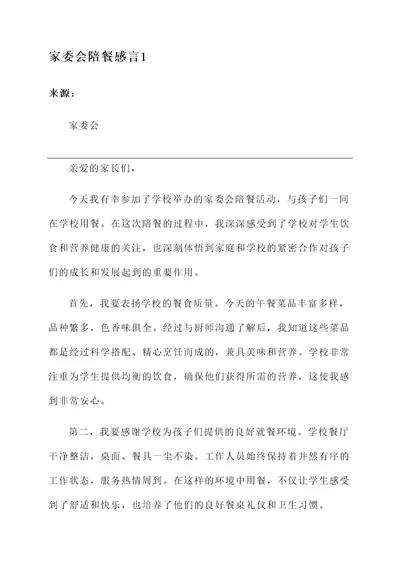 家委会陪餐感言1

来源：

家委会

亲爱的家长们，

今天我有幸参加了学校举办的家委会陪餐活动，与孩子们一同在学校用餐。在这次陪餐的过程中，我深深感受到了学校对学生饮食和营养健康的关注，也深刻体悟到家庭和学校的紧密合作对孩子们的成长和发展起到的重要作用。

首先，我要表扬学校的餐食质量。今天的午餐菜品丰富多样，品种繁多，色香味俱全。经过与厨师沟通了解后，我知道这些菜品都是经过科学搭配、精心烹饪而成的，兼具美味和营养。学校非常注重为学生提供均衡的饮食，确保他们获得所需的营养，这使我感到非常安心。

第二，我要感谢学校为孩子们提供的良好就餐环境。学校餐厅干净整洁，桌面、餐具一尘不染。工作人员始终保持着井然有序的工作状态，服务热情周到。在这样的环境中用餐，不仅让学生感受到了舒适和快乐，也培养了他们的良好餐桌礼仪和卫生习惯。